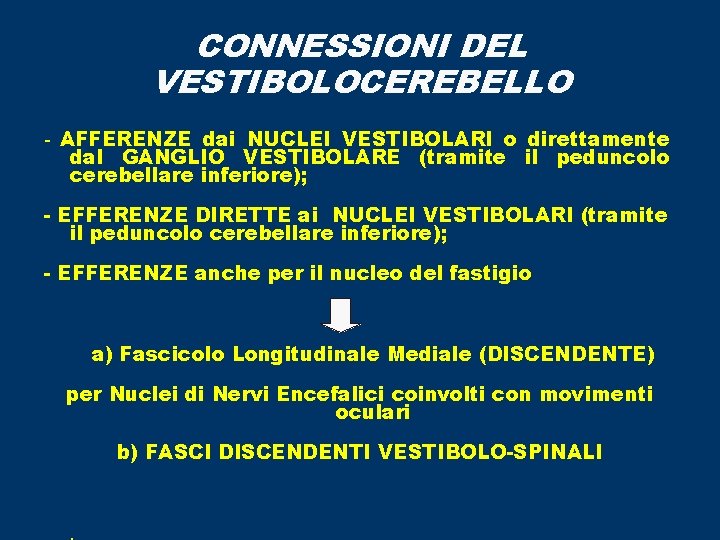 CONNESSIONI DEL VESTIBOLOCEREBELLO

- AFFERENZE dai NUCLEI VESTIBOLARI o direttamente dal GANGLIO VESTIBOLARE (tramite il peduncolo cerebellare inferiore);

- EFFERENZE DIRETTE ai NUCLEI VESTIBOLARI (tramite il peduncolo cerebellare inferiore);

- EFFERENZE anche per il nucleo del fastigio

a) Fascicolo Longitudinale Mediale (DISCENDENTE)

per Nuclei di Nervi Encefalici coinvolti con movimenti oculari

b) FASCI DISCENDENTI VESTIBOLO-SPINALI